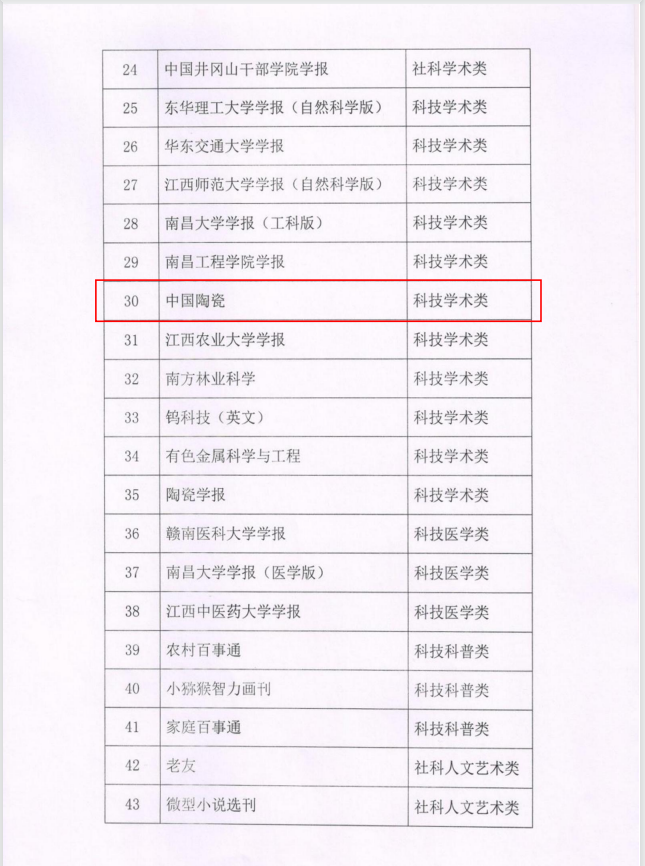 | 24 | 中国井冈山干部学院学报 | 社科学术类 |
|---|---|---|
| 25 | 东华理工大学学报（自然科学版） | 科技学术类 |
| 26 | 华东交通大学学报 | 科技学术类 |
| 27 | 江西师范大学学报（自然科学版） | 科技学术类 |
| 28 | 南昌大学学报（工科版） | 科技学术类 |
| 29 | 南昌工程学院学报 | 科技学术类 |
| 30 | 中国陶瓷 | 科技学术类 |
| 31 | 江西农业大学学报 | 科技学术类 |
| 32 | 南方林业科学 | 科技学术类 |
| 33 | 钨科技（英文） | 科技学术类 |
| 34 | 有色金属科学与工程 | 科技学术类 |
| 35 | 陶瓷学报 | 科技学术类 |
| 36 | 赣南医科大学学报 | 科技医学类 |
| 37 | 南昌大学学报（医学版） | 科技医学类 |
| 38 | 江西中医药大学学报 | 科技医学类 |
| 39 | 农村百事通 | 科技科普类 |
| 40 | 小猕猴智力画刊 | 科技科普类 |
| 41 | 家庭百事通 | 科技科普类 |
| 42 | 老友 | 社科人文艺术类 |
| 43 | 微型小说选刊 | 社科人文艺术类 |